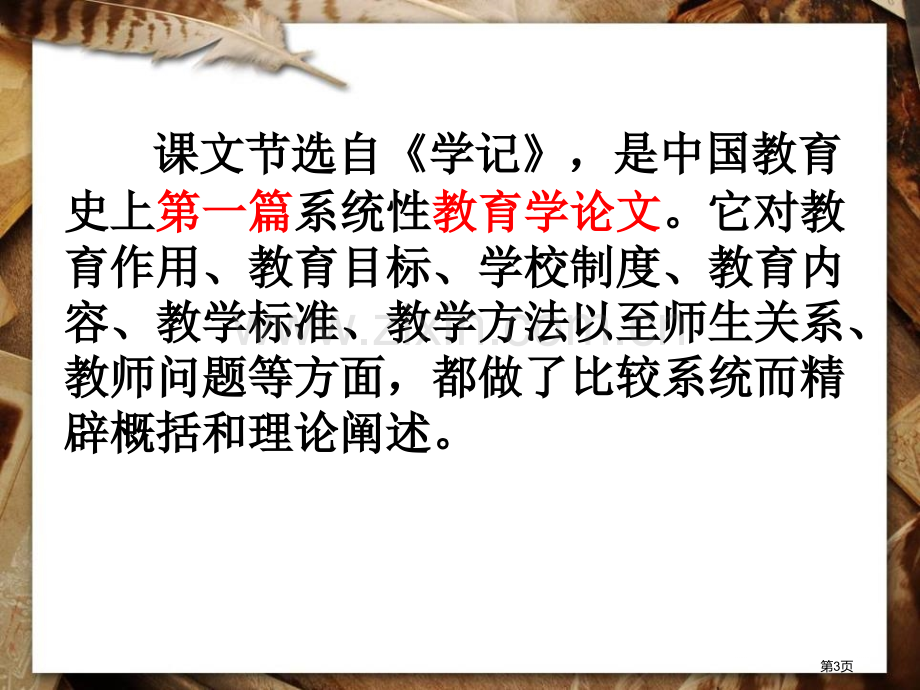 课文节选自《学记》，是中国教育史上第一篇系统性教育学论文。它对教育作用、教育目标、学校制度、教育内容、教学标准、教学方法以至师生关系、教师问题等方面，都做了比较系统而精辟概括和理论阐述。

www.zixin.com.cn

第3页